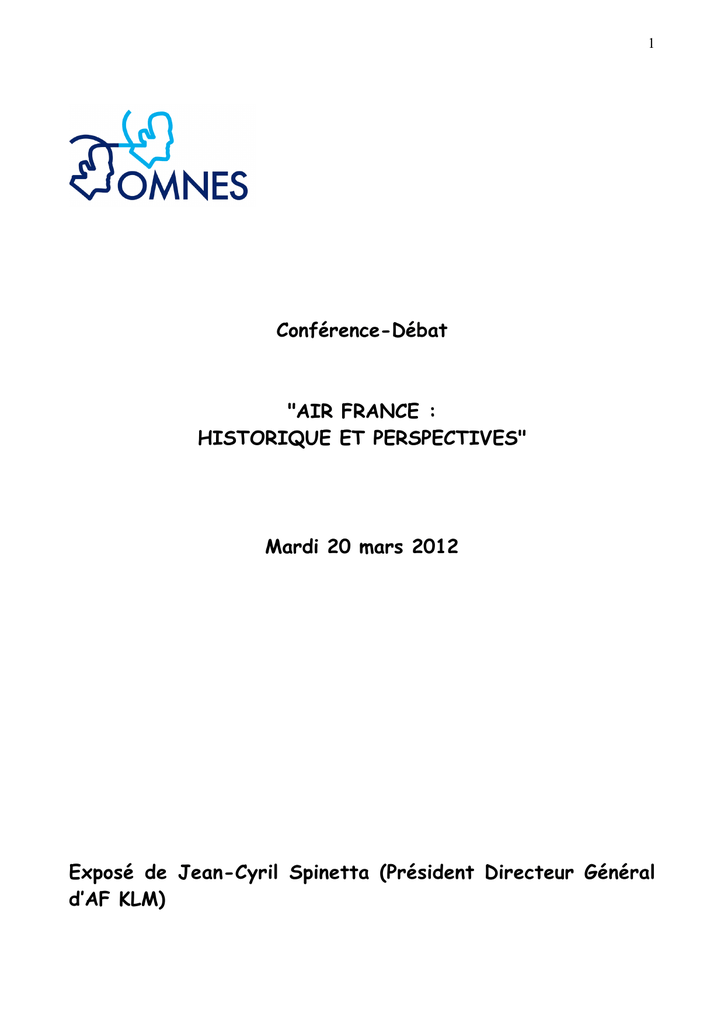 1

OMNES

Conférence-Débat

"AIR FRANCE :
HISTORIQUE ET PERSPECTIVES"

Mardi 20 mars 2012

Exposé de Jean-Cyril Spinetta (Président Directeur Général d'AF KLM)